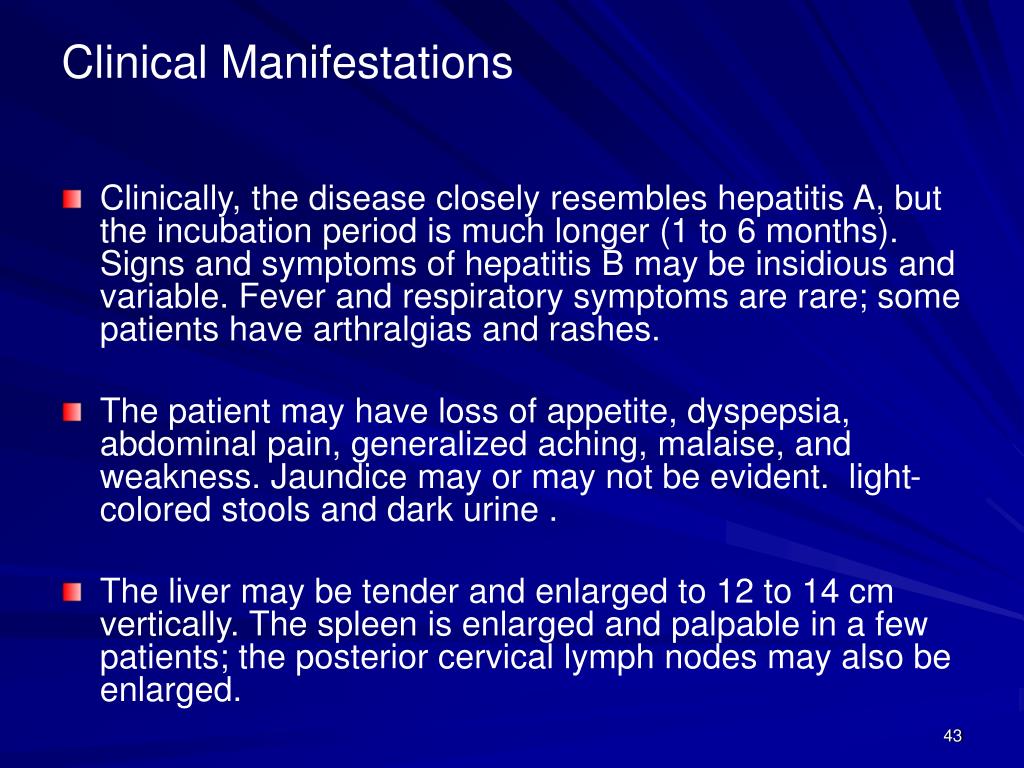 Clinical Manifestations

Clinically, the disease closely resembles hepatitis A, but the incubation period is much longer (1 to 6 months). Signs and symptoms of hepatitis B may be insidious and variable. Fever and respiratory symptoms are rare; some patients have arthralgias and rashes.

The patient may have loss of appetite, dyspepsia, abdominal pain, generalized aching, malaise, and weakness. Jaundice may or may not be evident. light-colored stools and dark urine .

The liver may be tender and enlarged to 12 to 14 cm vertically. The spleen is enlarged and palpable in a few patients; the posterior cervical lymph nodes may also be enlarged.

43